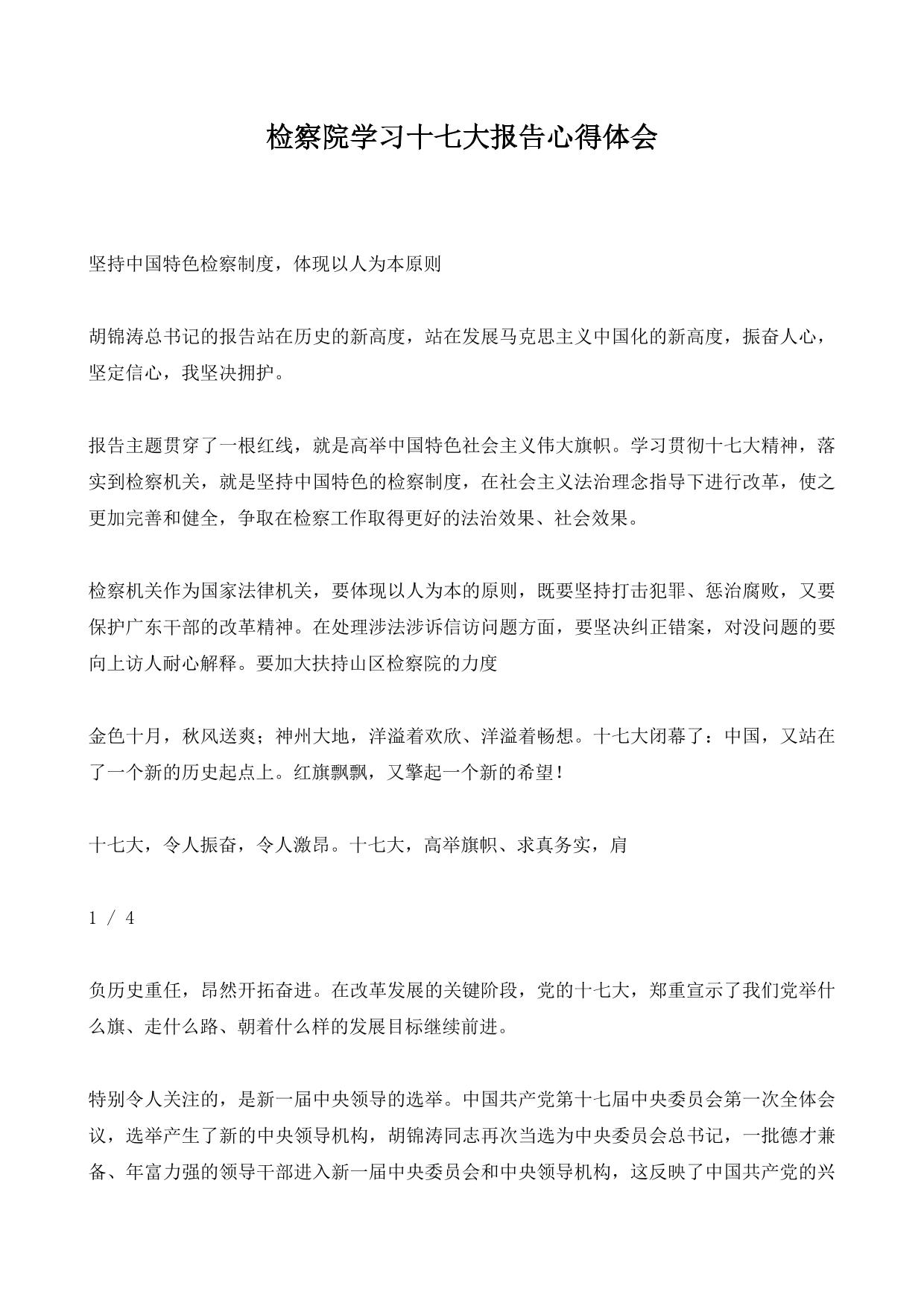 检察院学习十七大报告心得体会

坚持中国特色检察制度，体现以人为本原则

胡锦涛总书记的报告站在历史的新高度，站在发展马克思主义中国化的新高度，振奋人心，坚定信心，我坚决拥护。

报告主题贯穿了一根红线，就是高举中国特色社会主义伟大旗帜。学习贯彻十七大精神，落实到检察机关，就是坚持中国特色的检察制度，在社会主义法治理念指导下进行改革，使之更加完善和健全，争取在检察工作取得更好的法治效果、社会效果。

检察机关作为国家法律机关，要体现以人为本的原则，既要坚持打击犯罪、惩治腐败，又要保护广东干部的改革精神。在处理涉法涉诉信访问题方面，要坚决纠正错案，对没问题的要向上访人耐心解释。要加大扶持山区检察院的力度

金色十月，秋风送爽；神州大地，洋溢着欢欣、洋溢着畅想。十七大闭幕了：中国，又站在了一个新的历史起点上。红旗飘飘，又擎起一个新的希望！

十七大，令人振奋，令人激昂。十七大，高举旗帜、求真务实，肩

1 / 4

负历史重任，昂然开拓奋进。在改革发展的关键阶段，党的十七大，郑重宣示了我们党举什么旗、走什么路、朝着什么样的发展目标继续前进。

特别令人关注的，是新一届中央领导的选举。中国共产党第十七届中央委员会第一次全体会议，选举产生了新的中央领导机构，胡锦涛同志再次当选为中央委员会总书记，一批德才兼备、年富力强的领导干部进入新一届中央委员会和中央领导机构，这反映了中国共产党的兴